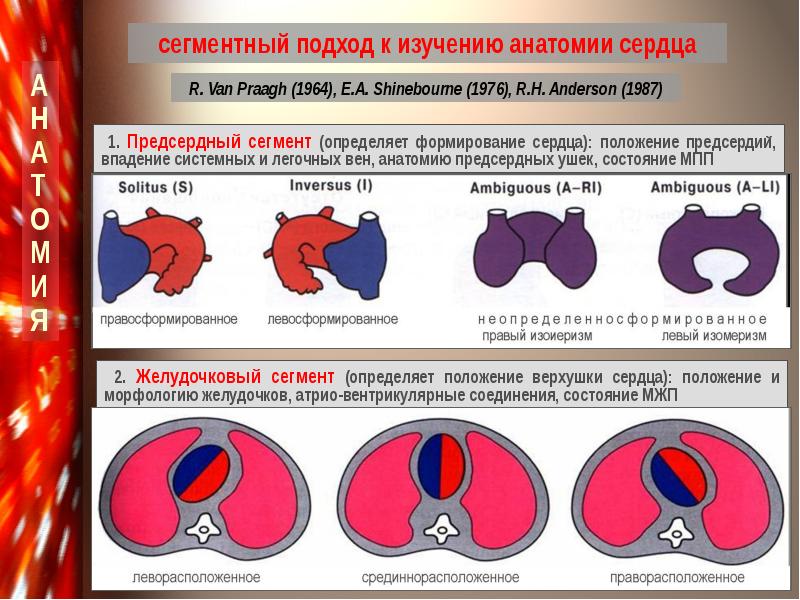 А
Н
А
Т
О
М
И
Я

сегментный подход к изучению анатомии сердца

R. Van Praagh (1964), E.A. Shinebourne (1976), R.H. Anderson (1987)

1. Предсердный сегмент (определяет формирование сердца): положение предсердий, впадение системных и легочных вен, анатомию предсердных ушек, состояние МПП

Solitus (S)
Inversus (I)
Ambiguous (A–RI)
Ambiguous (A–LI)

правосформированное
левосформированное
неопределенносформированное
правый изоиеризм
левый изомеризм

2. Желудочковый сегмент (определяет положение верхушки сердца): положение и морфологию желудочков, атрио-вентрикулярные соединения, состояние МЖП

леворасположенное
срединнорасположенное
праворасположенное